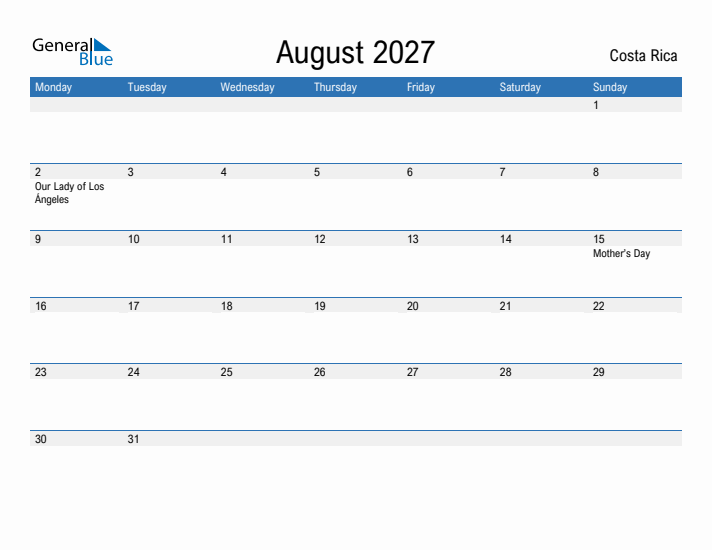 General Blue

August 2027

Costa Rica

| Monday | Tuesday | Wednesday | Thursday | Friday | Saturday | Sunday |
|---|---|---|---|---|---|---|
| | | | | | | 1 |
| 2 Our Lady of Los Ángeles | 3 | 4 | 5 | 6 | 7 | 8 |
| 9 | 10 | 11 | 12 | 13 | 14 | 15 Mother's Day |
| 16 | 17 | 18 | 19 | 20 | 21 | 22 |
| 23 | 24 | 25 | 26 | 27 | 28 | 29 |
| 30 | 31 | | | | | |